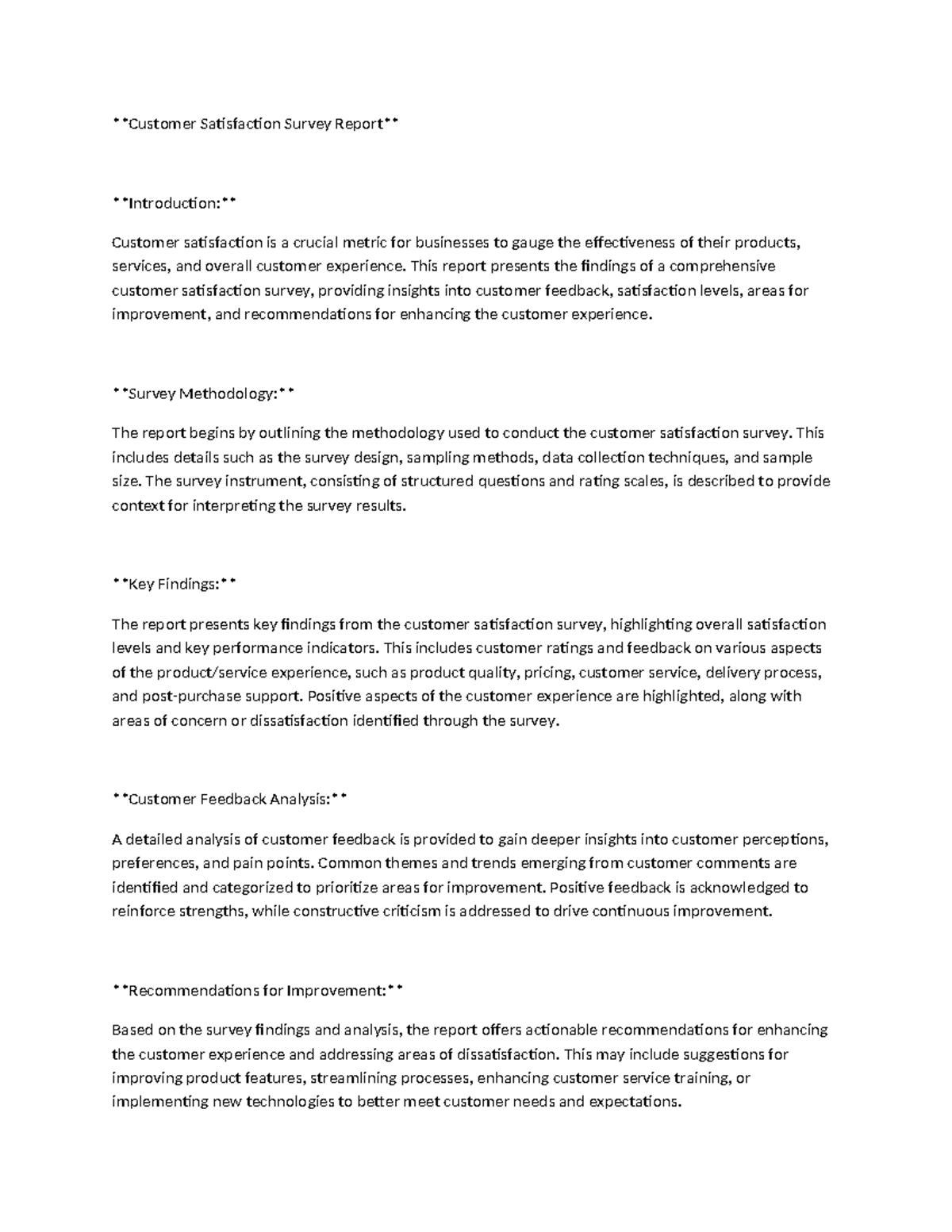 **Customer Satisfaction Survey Report**

**Introduction:**

Customer satisfaction is a crucial metric for businesses to gauge the effectiveness of their products, services, and overall customer experience. This report presents the findings of a comprehensive customer satisfaction survey, providing insights into customer feedback, satisfaction levels, areas for improvement, and recommendations for enhancing the customer experience.

**Survey Methodology:**

The report begins by outlining the methodology used to conduct the customer satisfaction survey. This includes details such as the survey design, sampling methods, data collection techniques, and sample size. The survey instrument, consisting of structured questions and rating scales, is described to provide context for interpreting the survey results.

**Key Findings:**

The report presents key findings from the customer satisfaction survey, highlighting overall satisfaction levels and key performance indicators. This includes customer ratings and feedback on various aspects of the product/service experience, such as product quality, pricing, customer service, delivery process, and post-purchase support. Positive aspects of the customer experience are highlighted, along with areas of concern or dissatisfaction identified through the survey.

**Customer Feedback Analysis:**

A detailed analysis of customer feedback is provided to gain deeper insights into customer perceptions, preferences, and pain points. Common themes and trends emerging from customer comments are identified and categorized to prioritize areas for improvement. Positive feedback is acknowledged to reinforce strengths, while constructive criticism is addressed to drive continuous improvement.

**Recommendations for Improvement:**

Based on the survey findings and analysis, the report offers actionable recommendations for enhancing the customer experience and addressing areas of dissatisfaction. This may include suggestions for improving product features, streamlining processes, enhancing customer service training, or implementing new technologies to better meet customer needs and expectations.